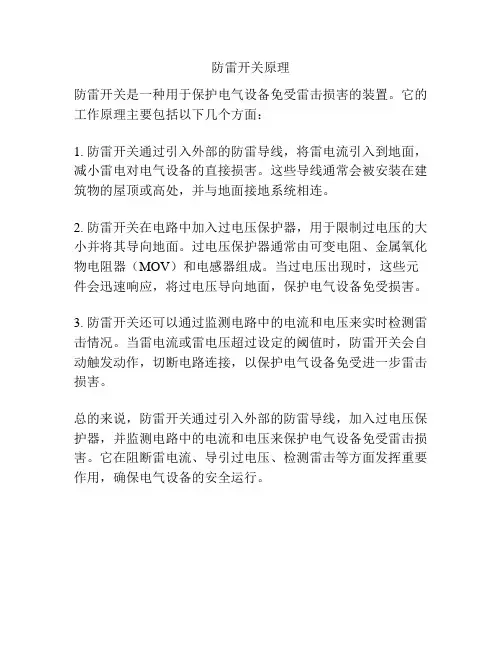 防雷开关原理

防雷开关是一种用于保护电气设备免受雷击损害的装置。它的工作原理主要包括以下几个方面：

1. 防雷开关通过引入外部的防雷导线，将雷电流引入到地面，减小雷电对电气设备的直接损害。这些导线通常会被安装在建筑物的屋顶或高处，并与地面接地系统相连。

2. 防雷开关在电路中加入过电压保护器，用于限制过电压的大小并将其导向地面。过电压保护器通常由可变电阻、金属氧化物电阻器（MOV）和电感器组成。当过电压出现时，这些元件会迅速响应，将过电压导向地面，保护电气设备免受损害。

3. 防雷开关还可以通过监测电路中的电流和电压来实时检测雷击情况。当雷电流或雷电压超过设定的阈值时，防雷开关会自动触发动作，切断电路连接，以保护电气设备免受进一步雷击损害。

总的来说，防雷开关通过引入外部的防雷导线，加入过电压保护器，并监测电路中的电流和电压来保护电气设备免受雷击损害。它在阻断雷电流、导引过电压、检测雷击等方面发挥重要作用，确保电气设备的安全运行。